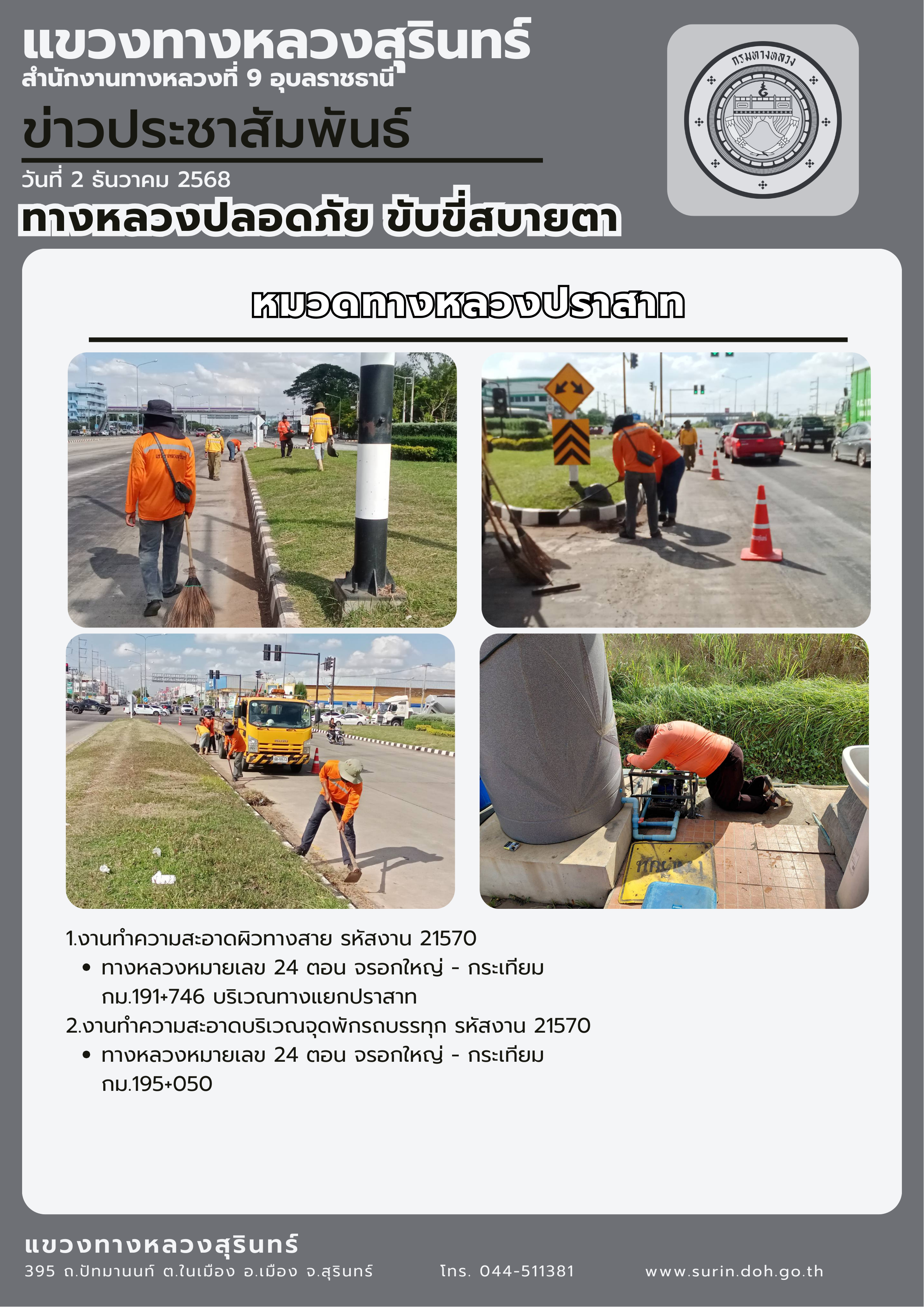 แขวงทางหลวงสุรินทร์
สำนักงานทางหลวงที่ 9 อุบลราชธานี

ข่าวประชาสัมพันธ์

วันที่ 2 ธันวาคม 2568

ทางหลวงปลอดภัย ขับขี่สบายตา

กรมทางหลวง

หมวดทางหลวงปราสาท

1.งานทำความสะอาดผิวทางสาย รหัสงาน 21570
• ทางหลวงหมายเลข 24 ตอน จรอกใหญ่ - กระเทียม กม.191+746 บริเวณทางแยกปราสาท
2.งานทำความสะอาดบริเวณจุดพักรถบรรทุก รหัสงาน 21570
• ทางหลวงหมายเลข 24 ตอน จรอกใหญ่ - กระเทียม กม.195+050

แขวงทางหลวงสุรินทร์
395 ถ.ปัทมานนท์ ต.ในเมือง อ.เมือง จ.สุรินทร์ โทร. 044-511381 www.surin.doh.go.th